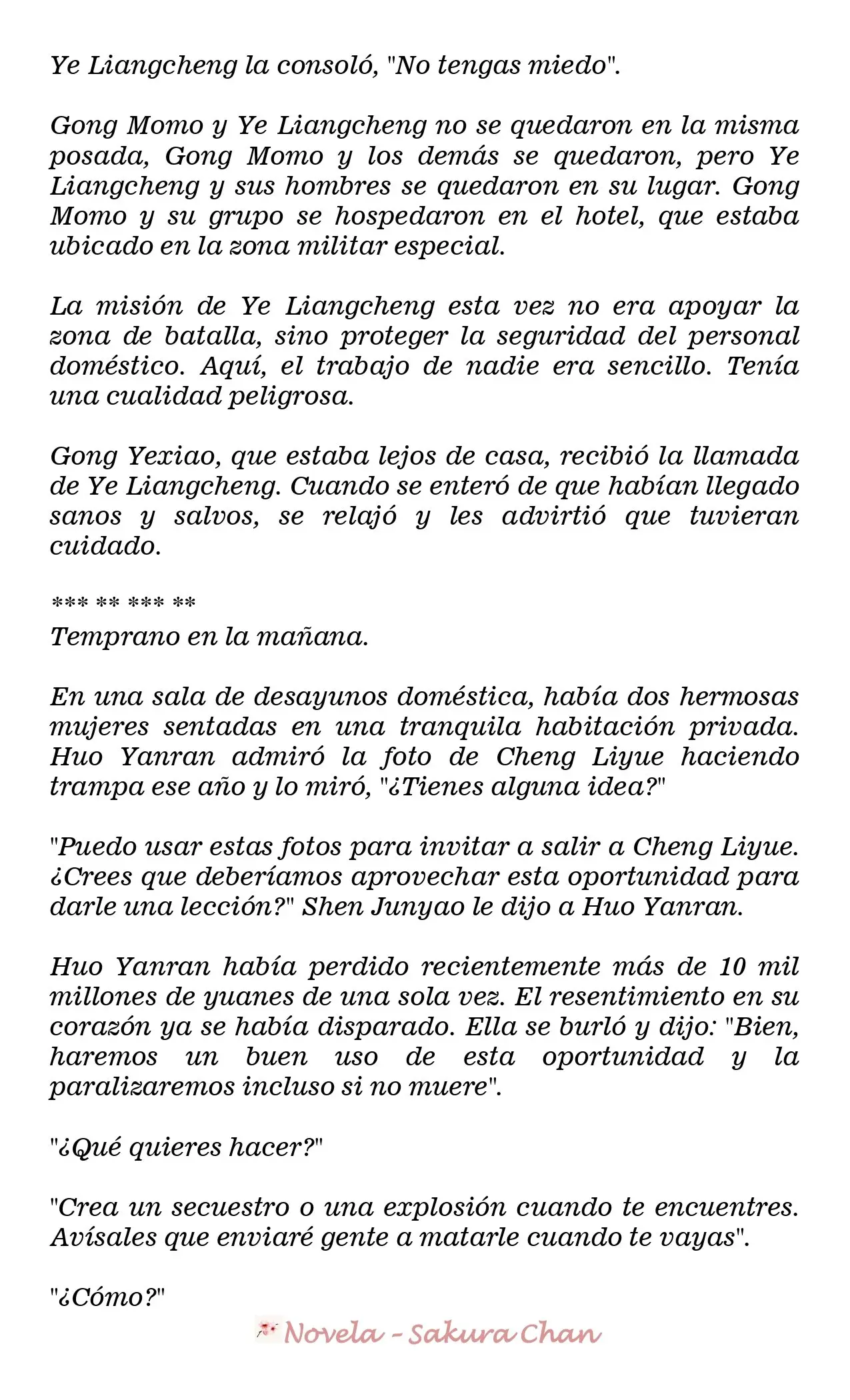 Ye Liangcheng la consoló, "No tengas miedo".

Gong Momo y Ye Liangcheng no se quedaron en la misma posada, Gong Momo y los demás se quedaron, pero Ye Liangcheng y sus hombres se quedaron en su lugar. Gong Momo y su grupo se hospedaron en el hotel, que estaba ubicado en la zona militar especial.

La misión de Ye Liangcheng esta vez no era apoyar la zona de batalla, sino proteger la seguridad del personal doméstico. Aquí, el trabajo de nadie era sencillo. Tenía una cualidad peligrosa.

Gong Yexiao, que estaba lejos de casa, recibió la llamada de Ye Liangcheng. Cuando se enteró de que habían llegado sanos y salvos, se relajó y les advirtió que tuvieran cuidado.

*** ** *** **
Temprano en la mañana.

En una sala de desayunos doméstica, había dos hermosas mujeres sentadas en una tranquila habitación privada. Huo Yanran admiró la foto de Cheng Liyue haciendo trampa ese año y lo miró, "¿Tienes alguna idea?"

"Puedo usar estas fotos para invitar a salir a Cheng Liyue. ¿Crees que deberíamos aprovechar esta oportunidad para darle una lección?" Shen Junyao le dijo a Huo Yanran.

Huo Yanran había perdido recientemente más de 10 mil millones de yuanes de una sola vez. El resentimiento en su corazón ya se había disparado. Ella se burló y dijo: "Bien, haremos un buen uso de esta oportunidad y la paralizaremos incluso si no muere".

"¿Qué quieres hacer?"

"Crea un secuestro o una explosión cuando te encuentres. Avísales que enviaré gente a matarle cuando te vayas".

"¿Cómo?"

Novela - Sakura Chan